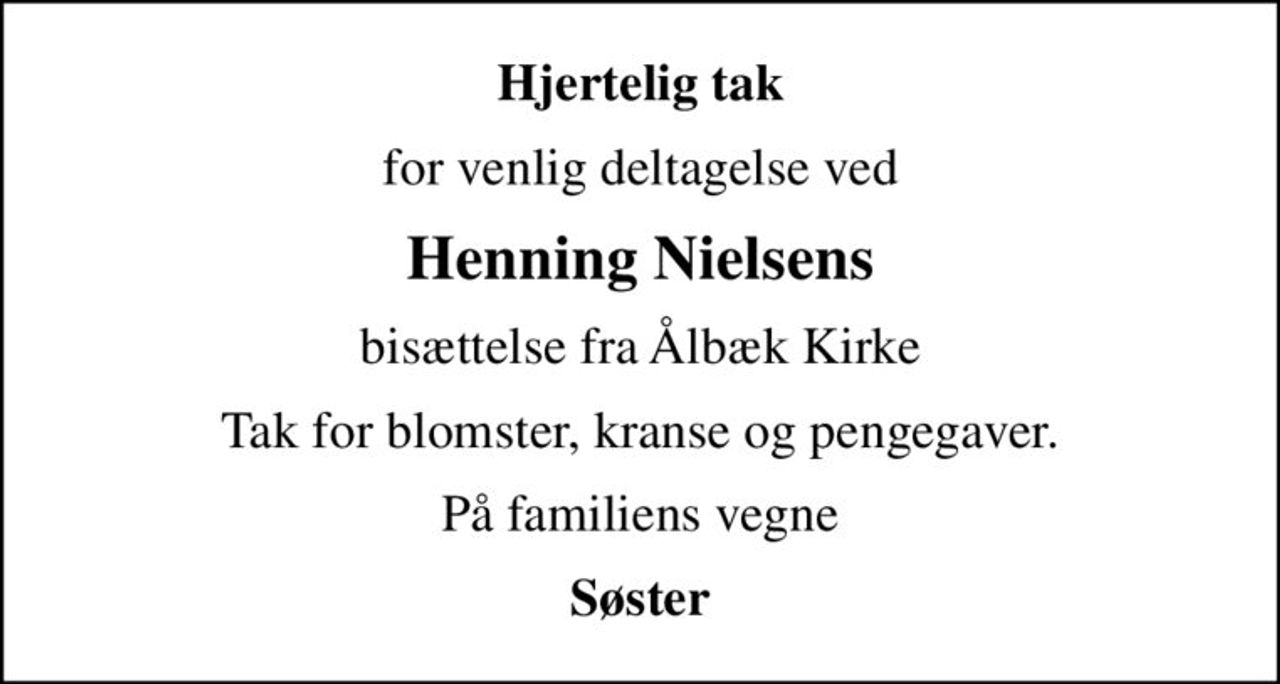 Hjertelig tak

for venlig deltagelse ved

Henning Nielsens

bisættelse fra Ålbæk Kirke

Tak for blomster, kranse og pengegaver.

På familiens vegne

Søster